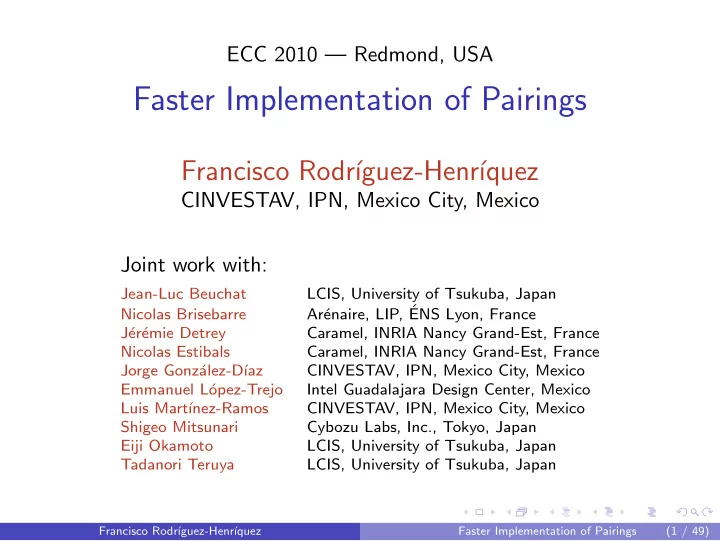 ECC 2010 — Redmond, USA

Faster Implementation of Pairings

Francisco Rodríguez-Henríquez
CINVESTAV, IPN, Mexico City, Mexico

Joint work with:

| | |
|---|---|
| Jean-Luc Beuchat | LCIS, University of Tsukuba, Japan |
| Nicolas Brisebarre | Arénaire, LIP, ÉNS Lyon, France |
| Jérémie Detrey | Caramel, INRIA Nancy Grand-Est, France |
| Nicolas Estibals | Caramel, INRIA Nancy Grand-Est, France |
| Jorge González-Díaz | CINVESTAV, IPN, Mexico City, Mexico |
| Emmanuel López-Trejo | Intel Guadalajara Design Center, Mexico |
| Luis Martínez-Ramos | CINVESTAV, IPN, Mexico City, Mexico |
| Shigeo Mitsunari | Cybozu Labs, Inc., Tokyo, Japan |
| Eiji Okamoto | LCIS, University of Tsukuba, Japan |
| Tadanori Teruya | LCIS, University of Tsukuba, Japan |

Francisco Rodríguez-Henríquez Faster Implementation of Pairings (1 / 49)